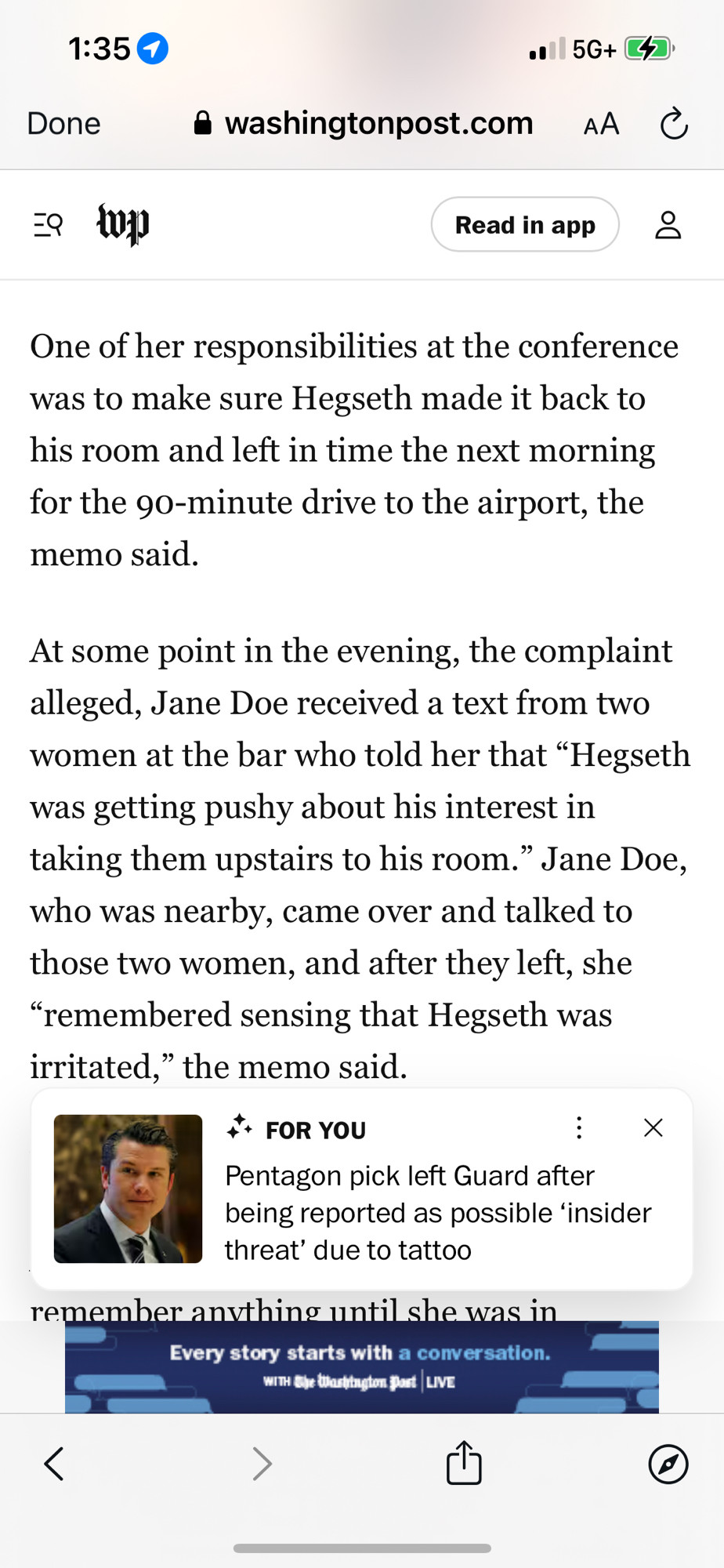 1:35

5G+

Done washingtonpost.com AA

wp

Read in app

One of her responsibilities at the conference was to make sure Hegseth made it back to his room and left in time the next morning for the 90-minute drive to the airport, the memo said.

At some point in the evening, the complaint alleged, Jane Doe received a text from two women at the bar who told her that “Hegseth was getting pushy about his interest in taking them upstairs to his room.” Jane Doe, who was nearby, came over and talked to those two women, and after they left, she “remembered sensing that Hegseth was irritated,” the memo said.

FOR YOU

Pentagon pick left Guard after being reported as possible ‘insider threat’ due to tattoo

remember anything until she was in

Every story starts with a conversation.

WITH The Washington Post | LIVE